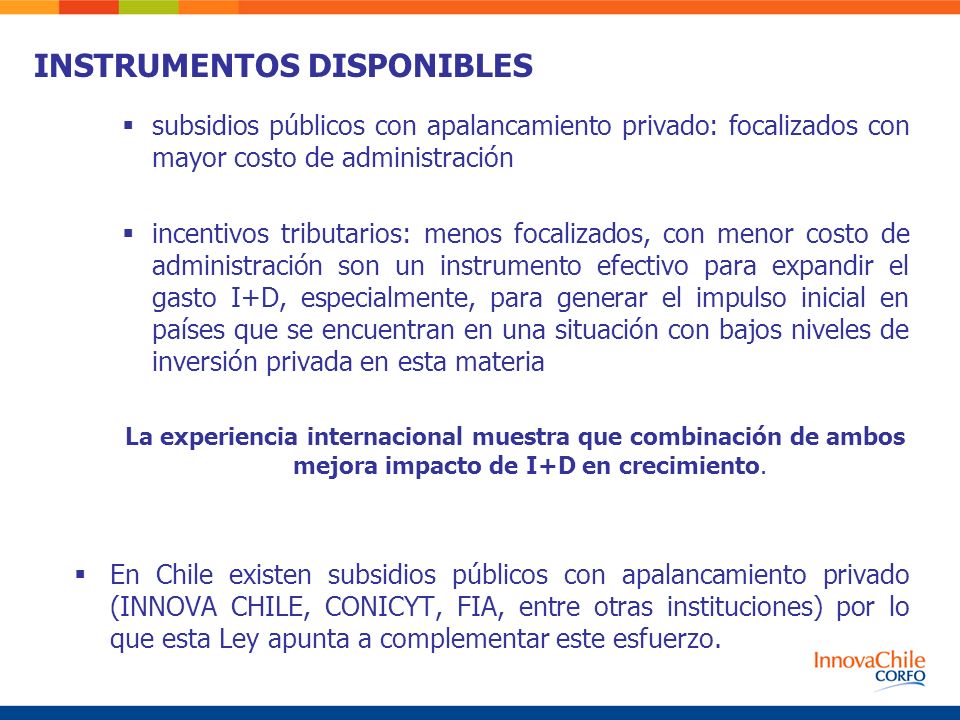 INSTRUMENTOS DISPONIBLES

▪ subsidios públicos con apalancamiento privado: focalizados con mayor costo de administración

▪ incentivos tributarios: menos focalizados, con menor costo de administración son un instrumento efectivo para expandir el gasto I+D, especialmente, para generar el impulso inicial en países que se encuentran en una situación con bajos niveles de inversión privada en esta materia

La experiencia internacional muestra que combinación de ambos mejora impacto de I+D en crecimiento.

▪ En Chile existen subsidios públicos con apalancamiento privado (INNOVA CHILE, CONICYT, FIA, entre otras instituciones) por lo que esta Ley apunta a complementar este esfuerzo.

InnovaChile
CORFO